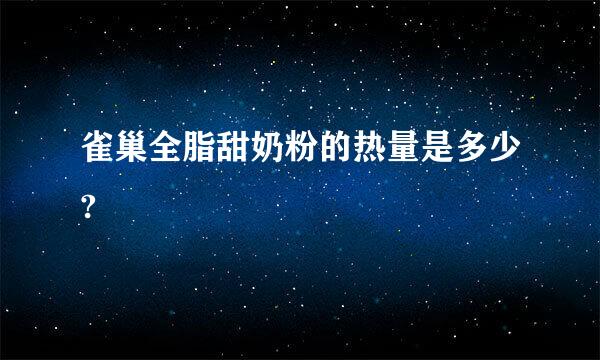 雀巢全脂甜奶粉的热量是多少?